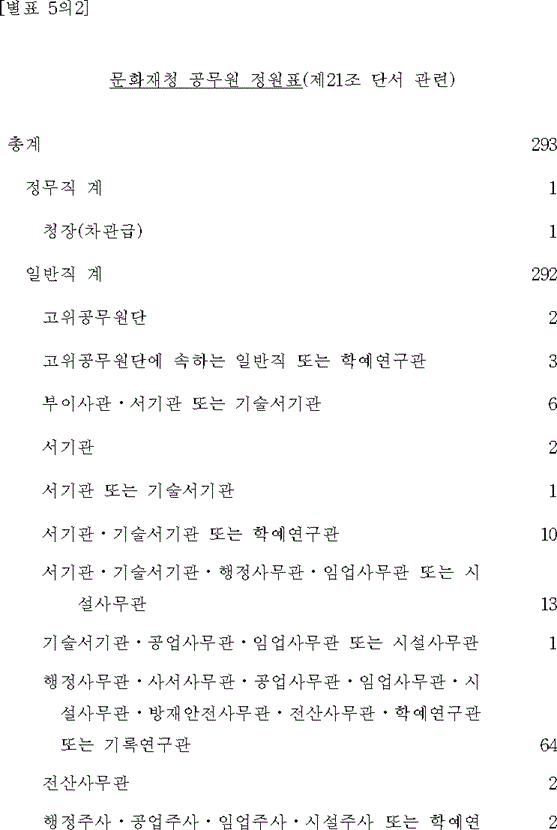 [별표 5의2]

문화재청 공무원 정원표(제21조 단서 관련)

총계 293

정무직 계 1

청장(차관급) 1

일반직 계 292

고위공무원단 2

고위공무원단에 속하는 일반직 또는 학예연구관 3

부이사관·서기관 또는 기술서기관 6

서기관 2

서기관 또는 기술서기관 1

서기관·기술서기관 또는 학예연구관 10

서기관·기술서기관·행정사무관·임업사무관 또는 시설사무관 13

기술서기관·공업사무관·임업사무관 또는 시설사무관 1

행정사무관·사서사무관·공업사무관·임업사무관·시설사무관·방재안전사무관·전산사무관·학예연구관 또는 기록연구관 64

전산사무관 2

행정주사·공업주사·임업주사·시설주사 또는 학예연 2